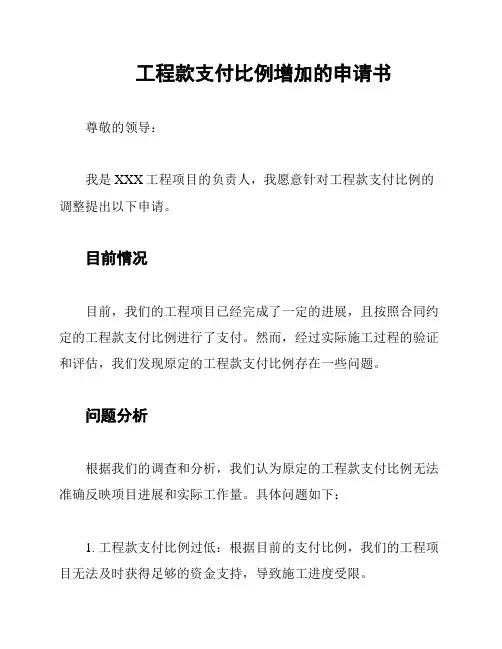 工程款支付比例增加的申请书

尊敬的领导：

我是 XXX 工程项目的负责人，我愿意针对工程款支付比例的调整提出以下申请。

目前情况

目前，我们的工程项目已经完成了一定的进展，且按照合同约定的工程款支付比例进行了支付。然而，经过实际施工过程的验证和评估，我们发现原定的工程款支付比例存在一些问题。

问题分析

根据我们的调查和分析，我们认为原定的工程款支付比例无法准确反映项目进展和实际工作量。具体问题如下：

1. 工程款支付比例过低：根据目前的支付比例，我们的工程项目无法及时获得足够的资金支持，导致施工进度受限。